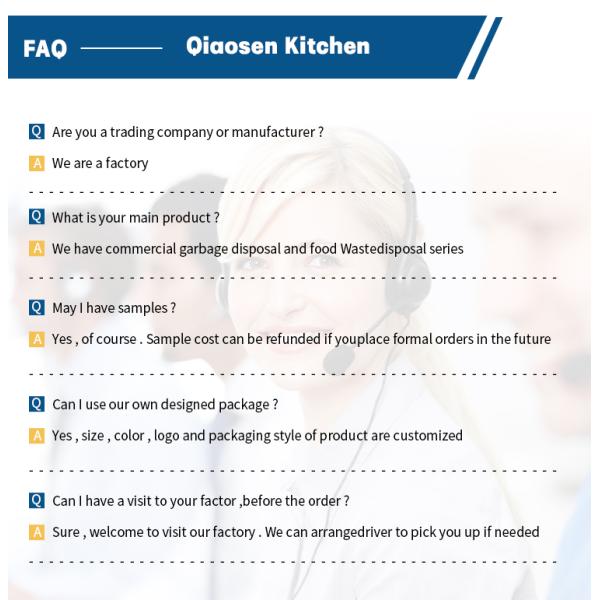 FAQ Qiaosen Kitchen

Q Are you a trading company or manufacturer ?

A We are a factory

Q What is your main product ?

A We have commercial garbage disposal and food Wastedisposal series

Q May I have samples ?

A Yes , of course . Sample cost can be refunded if youplace formal orders in the future

Q Can I use our own designed package ?

A Yes , size , color , logo and packaging style of product are customized

Q Can I have a visit to your factor ,before the order ?

A Sure , welcome to visit our factory . We can arrangedriver to pick you up if needed